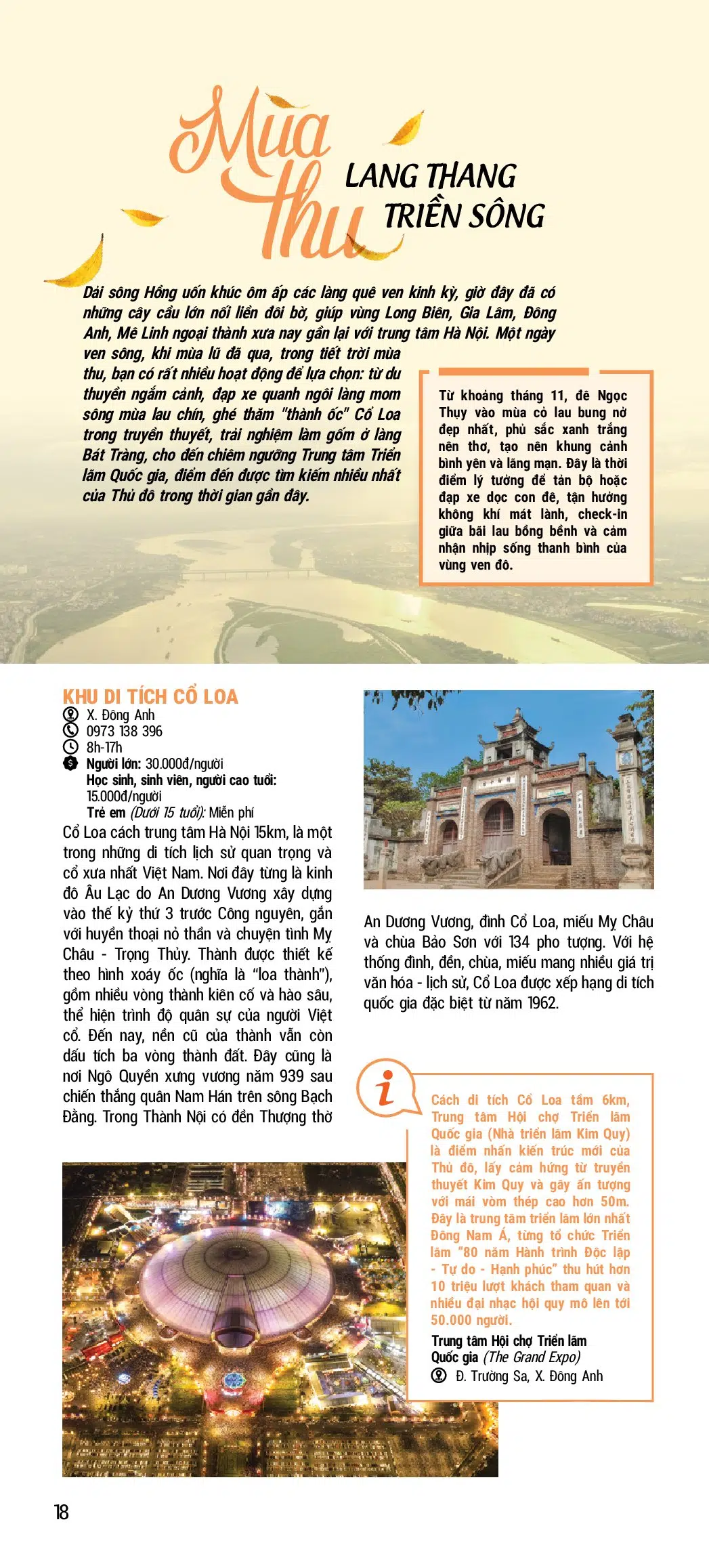 Mùa thu

LANG THANG TRIỀN SÔNG

Dải sông Hồng uốn khúc ôm ấp các làng quê ven kinh kỳ, giờ đây đã có những cây cầu lớn nối liền đôi bờ, giúp vùng Long Biên, Gia Lâm, Đông Anh, Mê Linh ngoại thành xưa nay gần lại với trung tâm Hà Nội. Một ngày ven sông, khi mùa lũ đã qua, trong tiết trời mùa thu, bạn có rất nhiều hoạt động để lựa chọn: từ du thuyền ngắm cảnh, đạp xe quanh ngôi làng mom sông mùa lau chín, ghé thăm "thành ốc" Cổ Loa trong truyền thuyết, trải nghiệm làm gốm ở làng Bát Tràng, cho đến chiêm ngưỡng Trung tâm Triển lãm Quốc gia, điểm đến được tìm kiếm nhiều nhất của Thủ đô trong thời gian gần đây.

Từ khoảng tháng 11, đê Ngọc Thụy vào mùa cỏ lau bung nở đẹp nhất, phủ sắc xanh trắng nên thơ, tạo nên khung cảnh bình yên và lãng mạn. Đây là thời điểm lý tưởng để tản bộ hoặc đạp xe dọc con đê, tận hưởng không khí mát lành, check-in giữa bãi lau bồng bềnh và cảm nhận nhịp sống thanh bình của vùng ven đô.

KHU DI TÍCH CỔ LOA
X. Đông Anh
0973 138 396
8h-17h
Người lớn: 30.000đ/người
Học sinh, sinh viên, người cao tuổi: 15.000đ/người
Trẻ em (Dưới 15 tuổi): Miễn phí

Cổ Loa cách trung tâm Hà Nội 15km, là một trong những di tích lịch sử quan trọng và cổ xưa nhất Việt Nam. Nơi đây từng là kinh đô Âu Lạc do An Dương Vương xây dựng vào thế kỷ thứ 3 trước Công nguyên, gắn với huyền thoại nỏ thần và chuyện tình Mỵ Châu - Trọng Thủy. Thành được thiết kế theo hình xoáy ốc (nghĩa là "loa thành"), gồm nhiều vòng thành kiên cố và hào sâu, thể hiện trình độ quân sự của người Việt cổ. Đến nay, nền cũ của thành vẫn còn dấu tích ba vòng thành đất. Đây cũng là nơi Ngô Quyền xưng vương năm 939 sau chiến thắng quân Nam Hán trên sông Bạch Đằng. Trong Thành Nội có đền Thượng thờ An Dương Vương, đình Cổ Loa, miếu Mỵ Châu và chùa Bảo Sơn với 134 pho tượng. Với hệ thống đình, đền, chùa, miếu mang nhiều giá trị văn hóa - lịch sử, Cổ Loa được xếp hạng di tích quốc gia đặc biệt từ năm 1962.

i

Cách di tích Cổ Loa tầm 6km, Trung tâm Hội chợ Triển lãm Quốc gia (Nhà triển lãm Kim Quy) là điểm nhấn kiến trúc mới của Thủ đô, lấy cảm hứng từ truyền thuyết Kim Quy và gây ấn tượng với mái vòm thép cao hơn 50m. Đây là trung tâm triển lãm lớn nhất Đông Nam Á, từng tổ chức Triển lãm "80 năm Hành trình Độc lập - Tự do - Hạnh phúc" thu hút hơn 10 triệu lượt khách tham quan và nhiều đại nhạc hội quy mô lên tới 50.000 người.

Trung tâm Hội chợ Triển lãm Quốc gia (The Grand Expo)
Đ. Trường Sa, X. Đông Anh

18